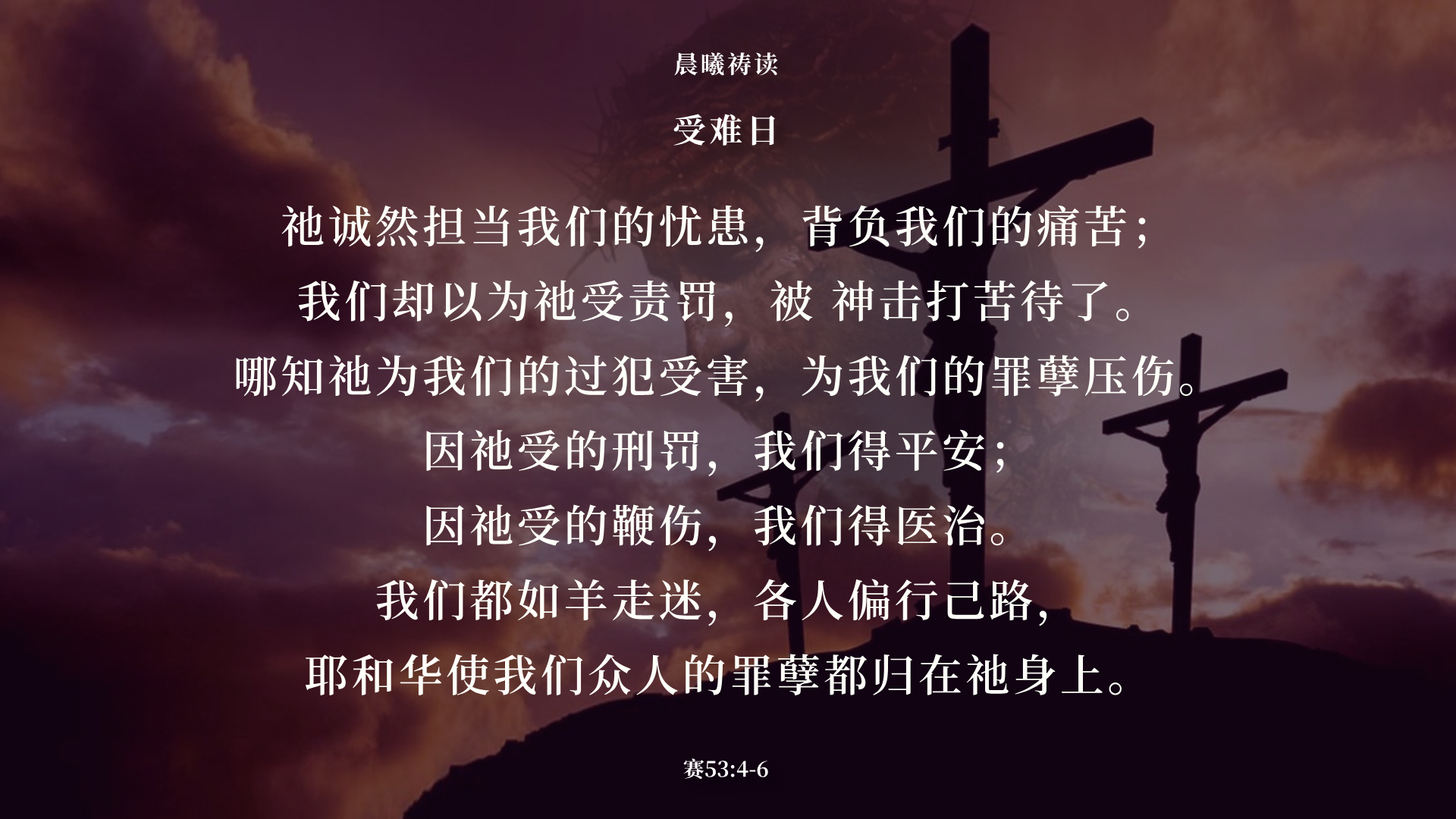 晨曦祷读

受难日

祂诚然担当我们的忧患，背负我们的痛苦；

我们却以为祂受责罚，被 神击打苦待了。

哪知祂为我们的过犯受害，为我们的罪孽压伤。

因祂受的刑罚，我们得平安；

因祂受的鞭伤，我们得医治。

我们都如羊走迷，各人偏行己路，

耶和华使我们众人的罪孽都归在祂身上。

赛53:4-6